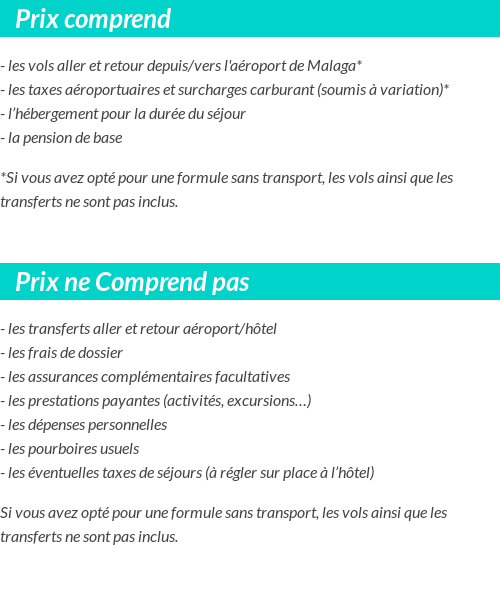 Prix comprend

- les vols aller et retour depuis/vers l'aéroport de Malaga*
- les taxes aéroportuaires et surcharges carburant (soumis à variation)*
- l'hébergement pour la durée du séjour
- la pension de base

*Si vous avez opté pour une formule sans transport, les vols ainsi que les transferts ne sont pas inclus.

Prix ne Comprend pas

- les transferts aller et retour aéroport/hôtel
- les frais de dossier
- les assurances complémentaires facultatives
- les prestations payantes (activités, excursions…)
- les dépenses personnelles
- les pourboires usuels
- les éventuelles taxes de séjours (à régler sur place à l'hôtel)

Si vous avez opté pour une formule sans transport, les vols ainsi que les transferts ne sont pas inclus.